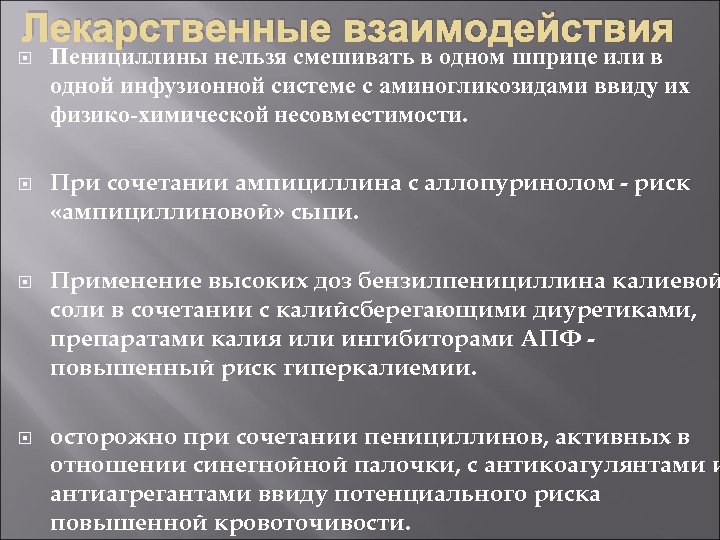 Лекарственные взаимодействия

Пенициллины нельзя смешивать в одном шприце или в одной инфузионной системе с аминогликозидами ввиду их физико-химической несовместимости.

При сочетании ампициллина с аллопуринолом - риск «ампициллиновой» сыпи.

Применение высоких доз бензилпенициллина калиевой соли в сочетании с калийсберегающими диуретиками, препаратами калия или ингибиторами АПФ - повышенный риск гиперкалиемии.

осторожно при сочетании пенициллинов, активных в отношении синегнойной палочки, с антикоагулянтами и антиагрегантами ввиду потенциального риска повышенной кровоточивости.